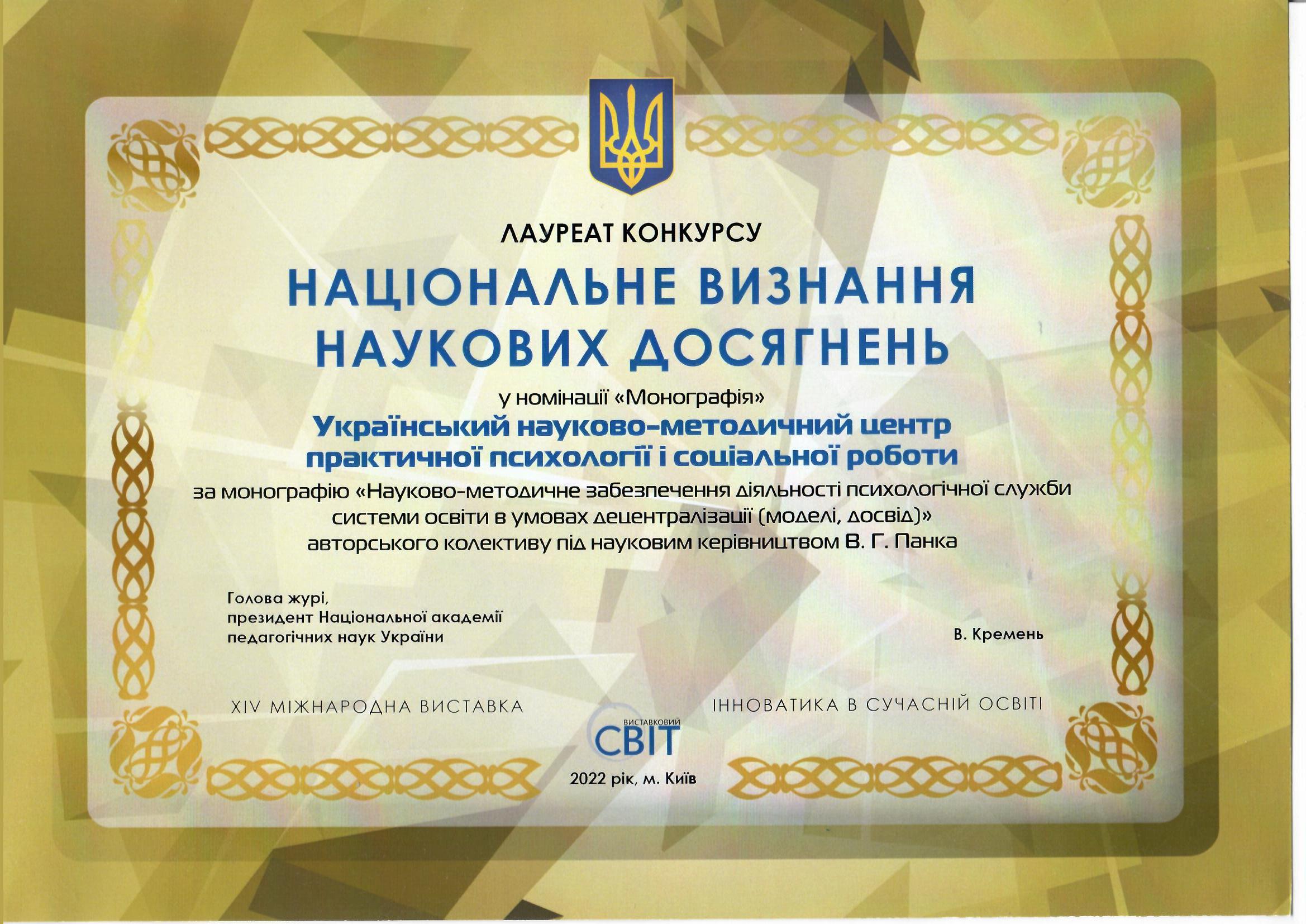 ЛАУРЕАТ КОНКУРСУ

НАЦІОНАЛЬНЕ ВИЗНАННЯ НАУКОВИХ ДОСЯГНЕНЬ

у номінації «Монографія»

Український науково-методичний центр практичної психології і соціальної роботи

за монографію «Науково-методичне забезпечення діяльності психологічної служби системи освіти в умовах децентралізації (моделі, досвід)» авторського колективу під науковим керівництвом В. Г. Панка

Голова журі,
президент Національної академії
педагогічних наук України

В. Кремень

XIV МІЖНАРОДНА ВИСТАВКА

ІННОВАТИКА В СУЧАСНІЙ ОСВІТІ

ВИСТАВКОВИЙ СВІТ

2022 рік, м. Київ